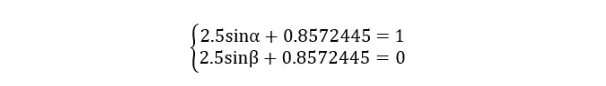 $\begin{cases} 2.5\sin\alpha + 0.8572445 = 1 \\ 2.5\sin\beta + 0.8572445 = 0 \end{cases}$